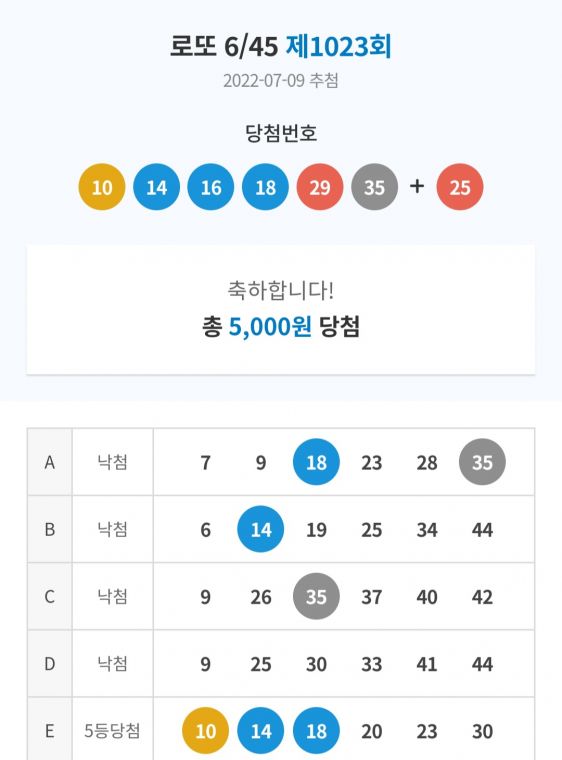 로또 6/45 제1023회
2022-07-09 추첨

당첨번호
10 14 16 18 29 35 + 25

축하합니다!
총 5,000원 당첨

| A | 낙첨 | 7 | 9 | 18 | 23 | 28 | 35 |
|---|---|---|---|---|---|---|---|
| B | 낙첨 | 6 | 14 | 19 | 25 | 34 | 44 |
| C | 낙첨 | 9 | 26 | 35 | 37 | 40 | 42 |
| D | 낙첨 | 9 | 25 | 30 | 33 | 41 | 44 |
| E | 5등당첨 | 10 | 14 | 18 | 20 | 23 | 30 |